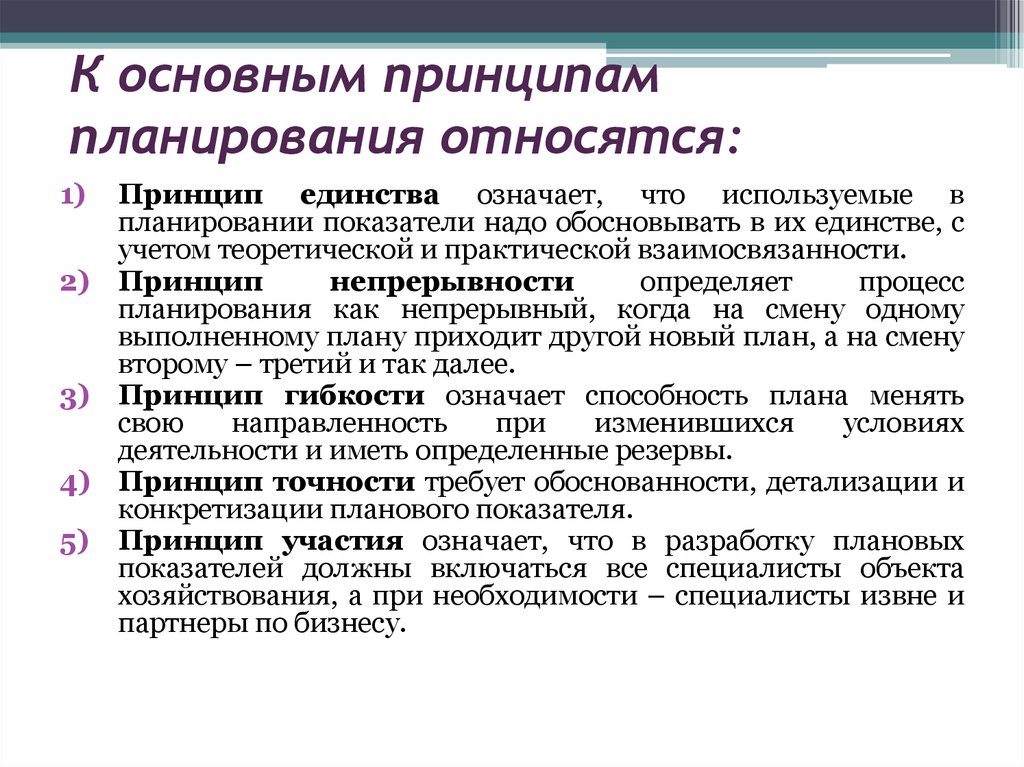 К основным принципам планирования относятся:

1) Принцип единства означает, что используемые в планировании показатели надо обосновывать в их единстве, с учетом теоретической и практической взаимосвязанности.
2) Принцип непрерывности определяет процесс планирования как непрерывный, когда на смену одному выполненному плану приходит другой новый план, а на смену второму – третий и так далее.
3) Принцип гибкости означает способность плана менять свою направленность при изменившихся условиях деятельности и иметь определенные резервы.
4) Принцип точности требует обоснованности, детализации и конкретизации планового показателя.
5) Принцип участия означает, что в разработку плановых показателей должны включаться все специалисты объекта хозяйствования, а при необходимости – специалисты извне и партнеры по бизнесу.